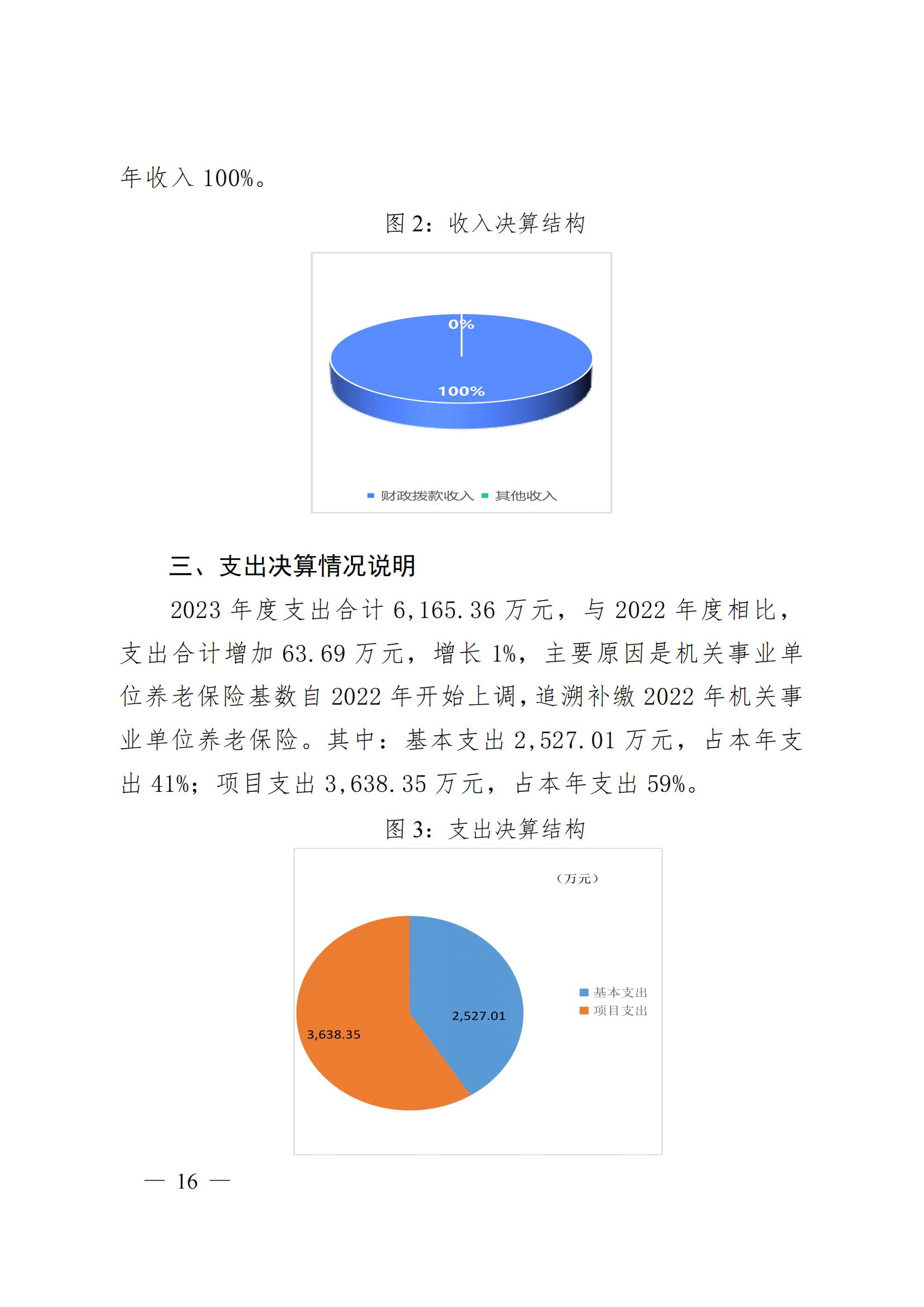 年收入 100%。

图 2：收入决算结构

0%

100%

财政拨款收入 其他收入

三、支出决算情况说明

2023 年度支出合计 6,165.36 万元，与 2022 年度相比，支出合计增加 63.69 万元，增长 1%，主要原因是机关事业单位养老保险基数自 2022 年开始上调，追溯补缴 2022 年机关事业单位养老保险。其中：基本支出 2,527.01 万元，占本年支出 41%；项目支出 3,638.35 万元，占本年支出 59%。

图 3：支出决算结构

（万元）

2,527.01

3,638.35

基本支出
项目支出

— 16 —